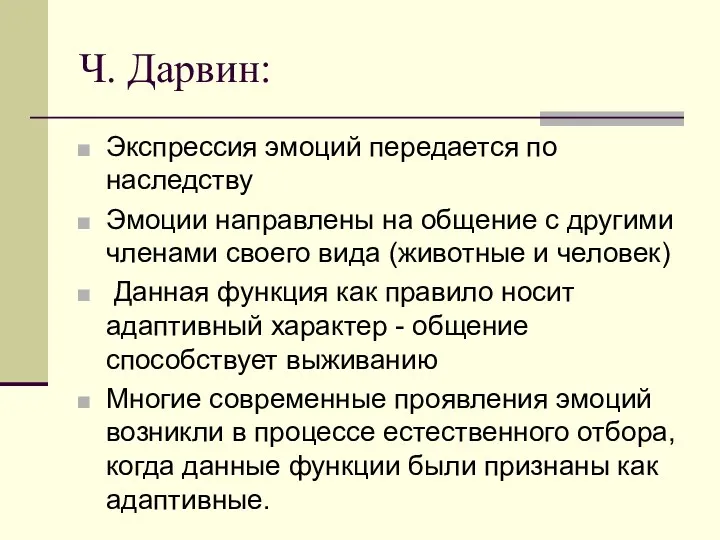 Ч. Дарвин:

Экспрессия эмоций передается по наследству

Эмоции направлены на общение с другими членами своего вида (животные и человек)

Данная функция как правило носит адаптивный характер - общение способствует выживанию

Многие современные проявления эмоций возникли в процессе естественного отбора, когда данные функции были признаны как адаптивные.